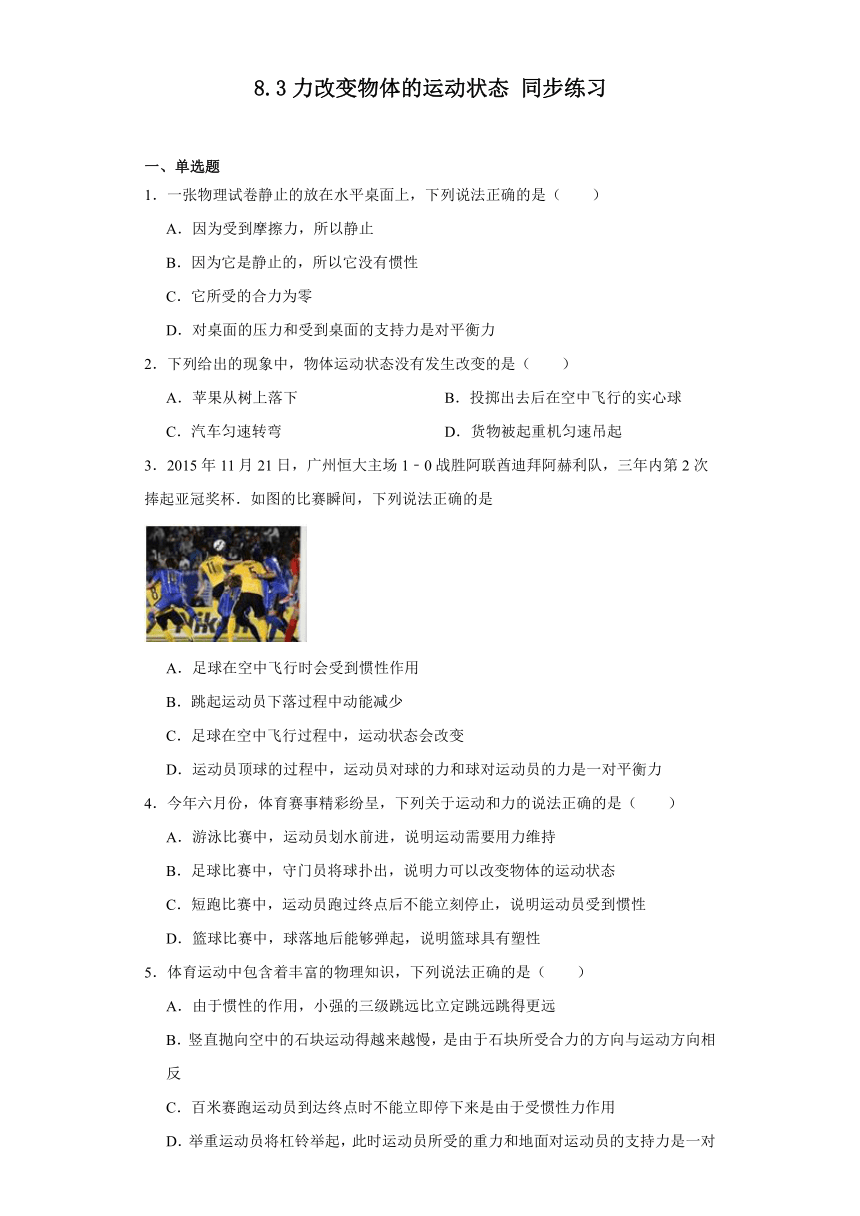 8.3 力改变物体的运动状态 同步练习

一、单选题

1．一张物理试卷静止的放在水平桌面上，下列说法正确的是（　　）

A．因为受到摩擦力，所以静止

B．因为它是静止的，所以它没有惯性

C．它所受的合力为零

D．对桌面的压力和受到桌面的支持力是对平衡力

2．下列给出的现象中，物体运动状态没有发生改变的是（　　）

A．苹果从树上落下

B．投掷出去后在空中飞行的实心球

C．汽车匀速转弯

D．货物被起重机匀速吊起

3．2015 年 11 月 21 日，广州恒大主场 1﹣0 战胜阿联酋迪拜阿赫利队，三年内第 2 次捧起亚冠奖杯．如图的比赛瞬间，下列说法正确的是

A．足球在空中飞行时会受到惯性作用

B．跳起运动员下落过程中动能减少

C．足球在空中飞行过程中，运动状态会改变

D．运动员顶球的过程中，运动员对球的力和球对运动员的力是一对平衡力

4．今年六月份，体育赛事精彩纷呈，下列关于运动和力的说法正确的是（　　）

A．游泳比赛中，运动员划水前进，说明运动需要用力维持

B．足球比赛中，守门员将球扑出，说明力可以改变物体的运动状态

C．短跑比赛中，运动员跑过终点后不能立刻停止，说明运动员受到惯性

D．篮球比赛中，球落地后能够弹起，说明篮球具有塑性

5．体育运动中包含着丰富的物理知识，下列说法正确的是（　　）

A．由于惯性的作用，小强的三级跳远比立定跳远跳得更远

B．竖直抛向空中的石块运动得越来越慢，是由于石块所受合力的方向与运动方向相反

C．百米赛跑运动员到达终点时不能立即停下来是由于受惯性力作用

D．举重运动员将杠铃举起，此时运动员所受的重力和地面对运动员的支持力是一对